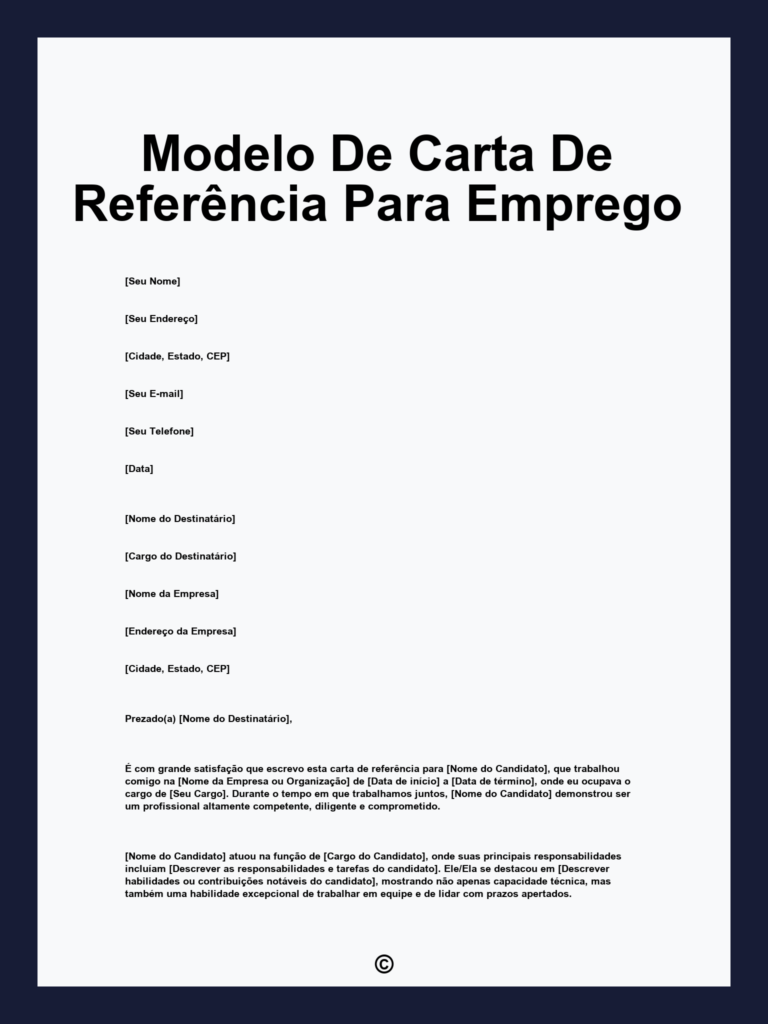 Modelo De Carta De Referência Para Emprego

[Seu Nome]

[Seu Endereço]

[Cidade, Estado, CEP]

[Seu E-mail]

[Seu Telefone]

[Data]

[Nome do Destinatário]

[Cargo do Destinatário]

[Nome da Empresa]

[Endereço da Empresa]

[Cidade, Estado, CEP]

Prezado(a) [Nome do Destinatário],

É com grande satisfação que escrevo esta carta de referência para [Nome do Candidato], que trabalhou comigo na [Nome da Empresa ou Organização] de [Data de início] a [Data de término], onde eu ocupava o cargo de [Seu Cargo]. Durante o tempo em que trabalhamos juntos, [Nome do Candidato] demonstrou ser um profissional altamente competente, diligente e comprometido.

[Nome do Candidato] atuou na função de [Cargo do Candidato], onde suas principais responsabilidades incluíam [Descrever as responsabilidades e tarefas do candidato]. Ele/Ela se destacou em [Descrever habilidades ou contribuições notáveis do candidato], mostrando não apenas capacidade técnica, mas também uma habilidade excepcional de trabalhar em equipe e de lidar com prazos apertados.

©